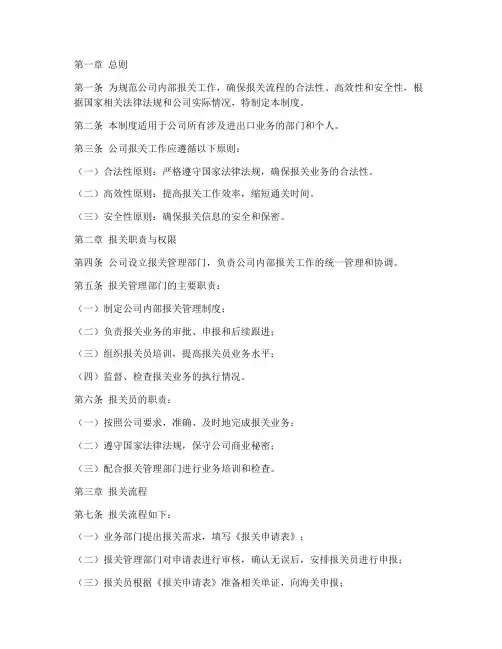 第一章 总则

第一条 为规范公司内部报关工作，确保报关流程的合法性、高效性和安全性，根据国家相关法律法规和公司实际情况，特制定本制度。

第二条 本制度适用于公司所有涉及进出口业务的部门和个人。

第三条 公司报关工作应遵循以下原则：

（一）合法性原则：严格遵守国家法律法规，确保报关业务的合法性。

（二）高效性原则：提高报关工作效率，缩短通关时间。

（三）安全性原则：确保报关信息的安全和保密。

第二章 报关职责与权限

第四条 公司设立报关管理部门，负责公司内部报关工作的统一管理和协调。

第五条 报关管理部门的主要职责：

（一）制定公司内部报关管理制度；

（二）负责报关业务的审批、申报和后续跟进；

（三）组织报关员培训，提高报关员业务水平；

（四）监督、检查报关业务的执行情况。

第六条 报关员的职责：

（一）按照公司要求，准确、及时地完成报关业务；

（二）遵守国家法律法规，保守公司商业秘密；

（三）配合报关管理部门进行业务培训和检查。

第三章 报关流程

第七条 报关流程如下：

（一）业务部门提出报关需求，填写《报关申请表》；

（二）报关管理部门对申请表进行审核，确认无误后，安排报关员进行申报；

（三）报关员根据《报关申请表》准备相关单证，向海关申报；